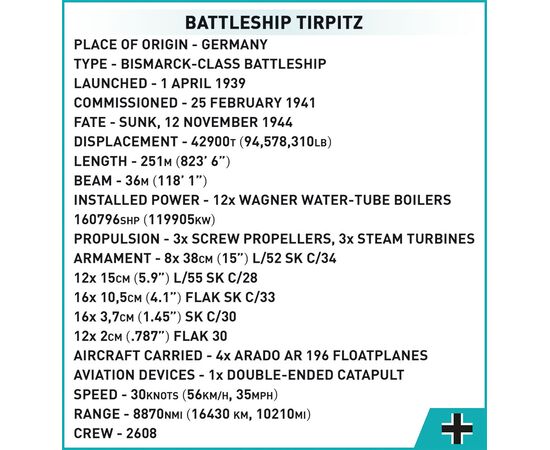 BATTLESHIP TIRPITZ

PLACE OF ORIGIN - GERMANY
TYPE - BISMARCK-CLASS BATTLESHIP
LAUNCHED - 1 APRIL 1939
COMMISSIONED - 25 FEBRUARY 1941
FATE - SUNK, 12 NOVEMBER 1944
DISPLACEMENT - 42900T (94,578,310LB)
LENGTH - 251M (823' 6")
BEAM - 36M (118' 1")
INSTALLED POWER - 12x WAGNER WATER-TUBE BOILERS
160796SHP (119905KW)
PROPULSION - 3x SCREW PROPELLERS, 3x STEAM TURBINES
ARMAMENT - 8x 38CM (15") L/52 SK C/34
12x 15CM (5.9") L/55 SK C/28
16x 10,5CM (4.1") FLAK SK C/33
16x 3,7CM (1.45") SK C/30
12x 2CM (.787") FLAK 30
AIRCRAFT CARRIED - 4x ARADO AR 196 FLOATPLANES
AVIATION DEVICES - 1x DOUBLE-ENDED CATAPULT
SPEED - 30KNOTS (56KM/H, 35MPH)
RANGE - 8870NMI (16430 KM, 10210MI)
CREW - 2608